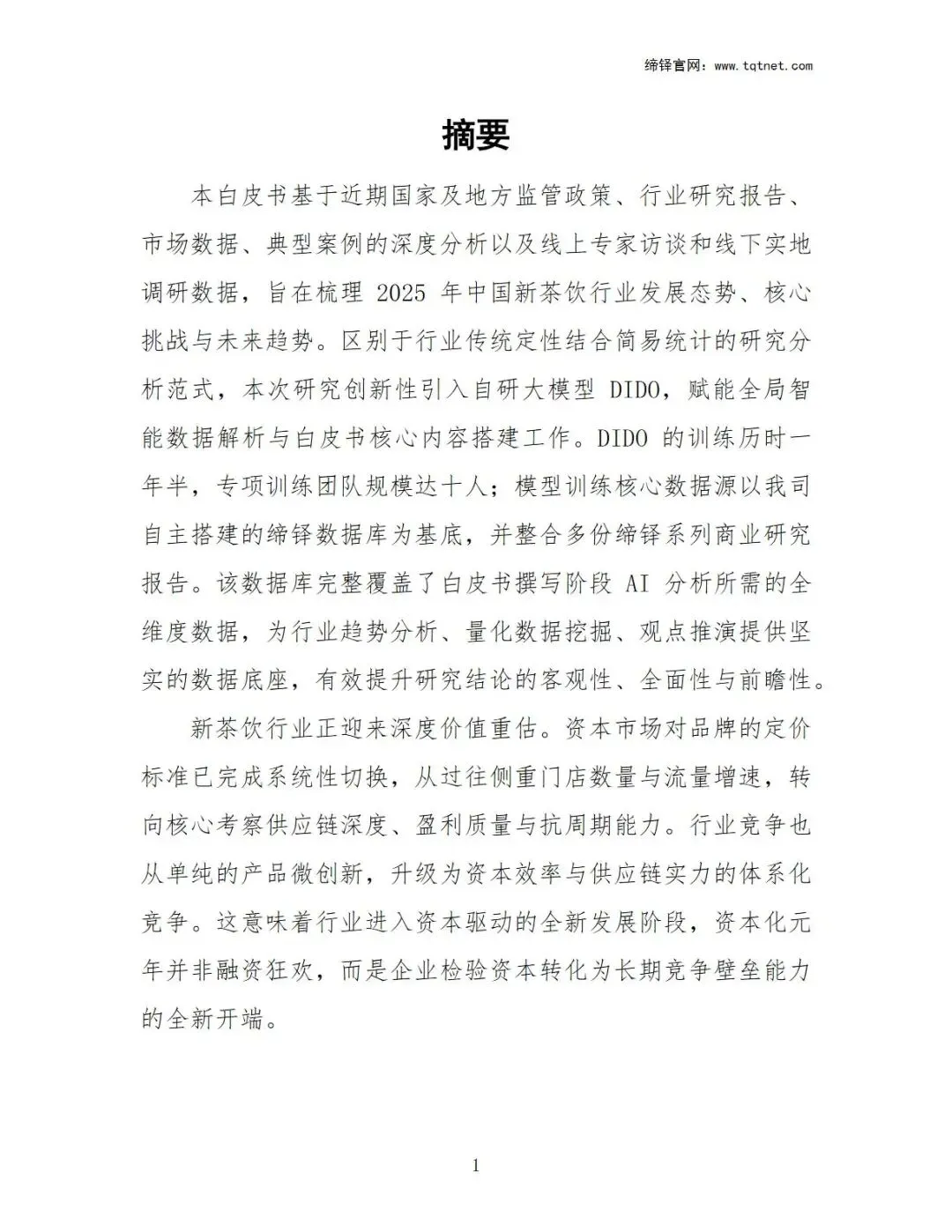 缔铎官网：www.tqtnet.com

摘要

本白皮书基于近期国家及地方监管政策、行业研究报告、市场数据、典型案例的深度分析以及线上专家访谈和线下实地调研数据，旨在梳理 2025 年中国新茶饮行业发展态势、核心挑战与未来趋势。区别于行业传统定性结合简易统计的研究分析范式，本次研究创新性引入自研大模型 DIDO，赋能全局智能数据解析与白皮书核心内容搭建工作。DIDO 的训练历时一年半，专项训练团队规模达十人；模型训练核心数据源以我司自主搭建的缔铎数据库为基底，并整合多份缔铎系列商业研究报告。该数据库完整覆盖了白皮书撰写阶段 AI 分析所需的全维度数据，为行业趋势分析、量化数据挖掘、观点推演提供坚实的数据底座，有效提升研究结论的客观性、全面性与前瞻性。

新茶饮行业正迎来深度价值重估。资本市场对品牌的定价标准已完成系统性切换，从过往侧重门店数量与流量增速，转向核心考察供应链深度、盈利质量与抗周期能力。行业竞争也从单纯的产品微创新，升级为资本效率与供应链实力的体系化竞争。这意味着行业进入资本驱动的全新发展阶段，资本化元年并非融资狂欢，而是企业检验资本转化为长期竞争壁垒能力的全新开端。

1